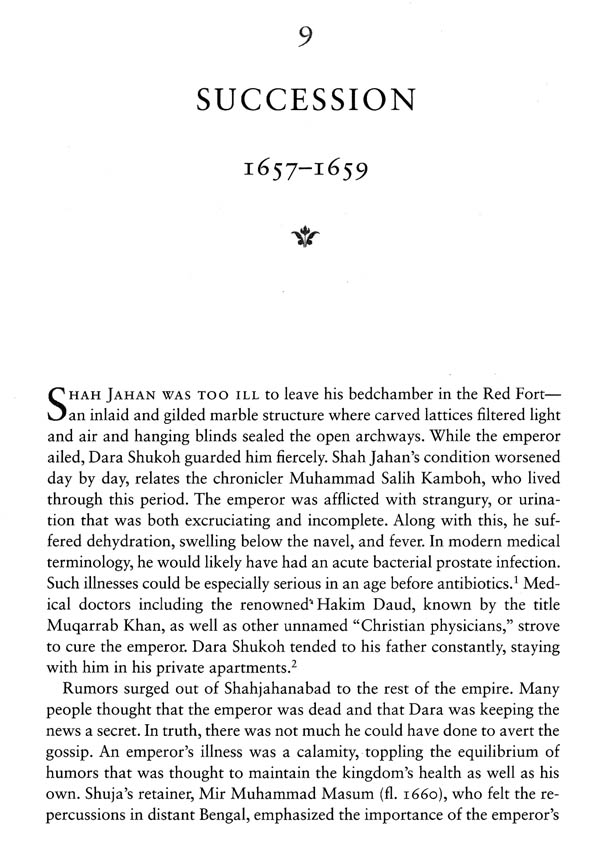 9

SUCCESSION

1657–1659

SHAH JAHAN WAS TOO ILL to leave his bedchamber in the Red Fort—an inlaid and gilded marble structure where carved lattices filtered light and air and hanging blinds sealed the open archways. While the emperor ailed, Dara Shukoh guarded him fiercely. Shah Jahan's condition worsened day by day, relates the chronicler Muhammad Salih Kamboh, who lived through this period. The emperor was afflicted with strangury, or urination that was both excruciating and incomplete. Along with this, he suffered dehydration, swelling below the navel, and fever. In modern medical terminology, he would likely have had an acute bacterial prostate infection. Such illnesses could be especially serious in an age before antibiotics.$^1$ Medical doctors including the renowned Hakim Daud, known by the title Muqarrab Khan, as well as other unnamed "Christian physicians," strove to cure the emperor. Dara Shukoh tended to his father constantly, staying with him in his private apartments.$^2$

Rumors surged out of Shahjahanabad to the rest of the empire. Many people thought that the emperor was dead and that Dara was keeping the news a secret. In truth, there was not much he could have done to avert the gossip. An emperor's illness was a calamity, toppling the equilibrium of humors that was thought to maintain the kingdom's health as well as his own. Shuja's retainer, Mir Muhammad Masum (fl. 1660), who felt the repercussions in distant Bengal, emphasized the importance of the emperor's